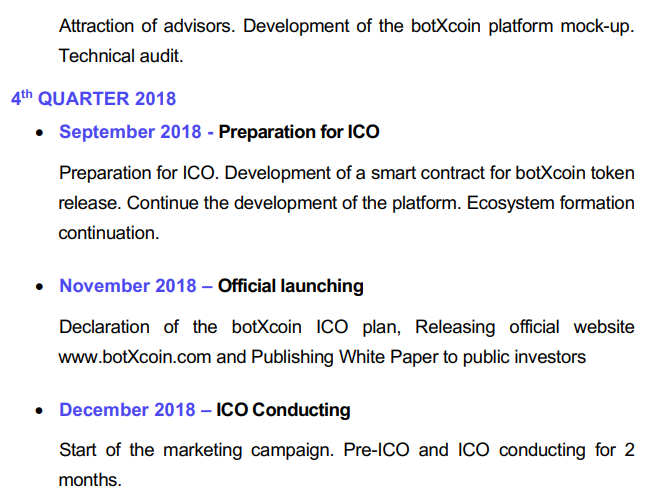 Attraction of advisors. Development of the botXcoin platform mock-up. Technical audit.

4th QUARTER 2018

• September 2018 - Preparation for ICO

Preparation for ICO. Development of a smart contract for botXcoin token release. Continue the development of the platform. Ecosystem formation continuation.

• November 2018 – Official launching

Declaration of the botXcoin ICO plan, Releasing official website www.botXcoin.com and Publishing White Paper to public investors

• December 2018 – ICO Conducting

Start of the marketing campaign. Pre-ICO and ICO conducting for 2 months.